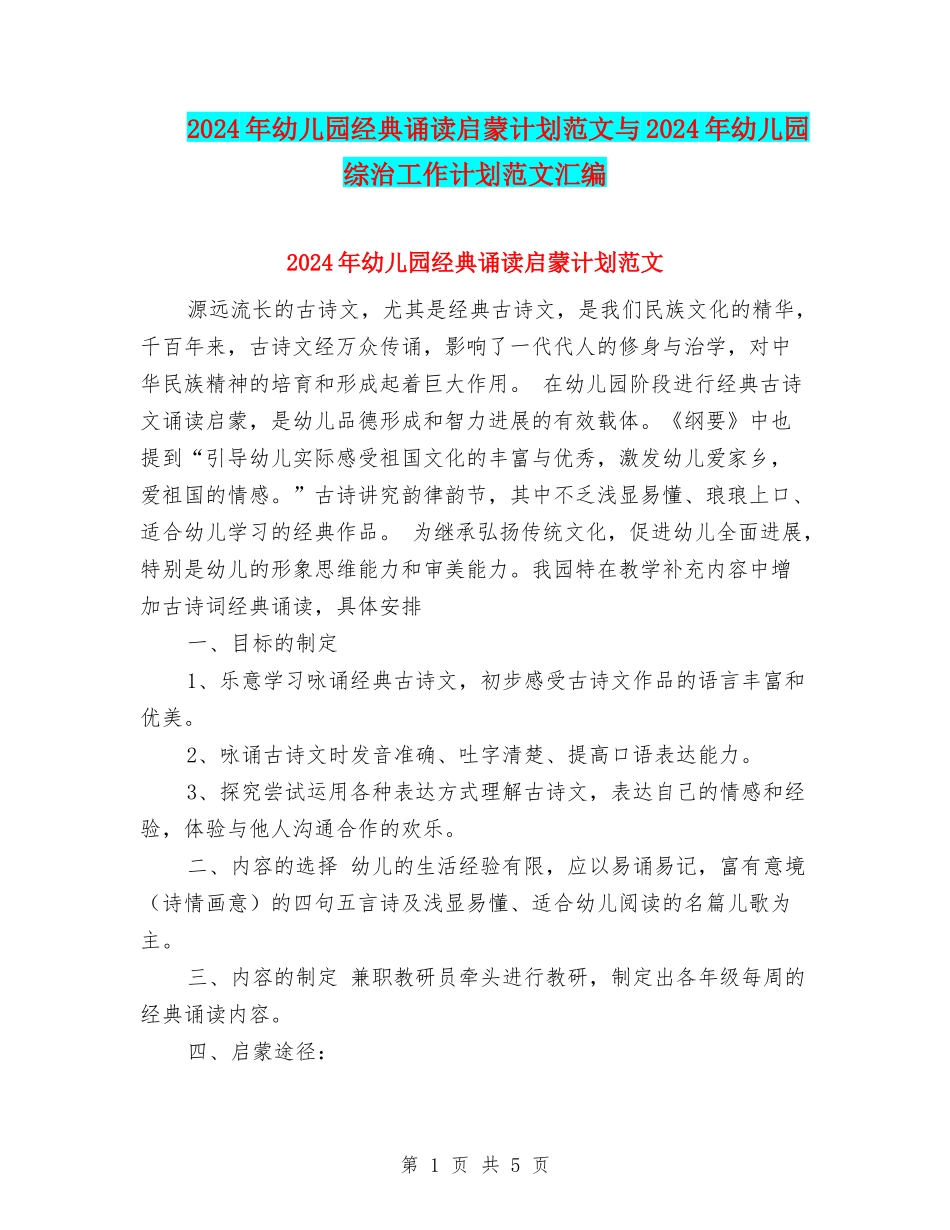 2024年幼儿园经典诵读启蒙计划范文与2024年幼儿园综治工作计划范文汇编

2024年幼儿园经典诵读启蒙计划范文

源远流长的古诗文，尤其是经典古诗文，是我们民族文化的精华，千百年来，古诗文经万众传诵，影响了一代代人的修身与治学，对中华民族精神的培育和形成起着巨大作用。 在幼儿园阶段进行经典古诗文诵读启蒙，是幼儿品德形成和智力进展的有效载体。《纲要》中也提到“引导幼儿实际感受祖国文化的丰富与优秀，激发幼儿爱家乡，爱祖国的情感。”古诗讲究韵律韵节，其中不乏浅显易懂、琅琅上口、适合幼儿学习的经典作品。 为继承弘扬传统文化，促进幼儿全面进展，特别是幼儿的形象思维能力和审美能力。我园特在教学补充内容中增加古诗词经典诵读，具体安排

一、目标的制定

1、乐意学习咏诵经典古诗文，初步感受古诗文作品的语言丰富和优美。

2、咏诵古诗文时发音准确、吐字清楚、提高口语表达能力。

3、探究尝试运用各种表达方式理解古诗文，表达自己的情感和经验，体验与他人沟通合作的欢乐。

二、内容的选择 幼儿的生活经验有限，应以易诵易记，富有意境（诗情画意）的四句五言诗及浅显易懂、适合幼儿阅读的名篇儿歌为主。

三、内容的制定 兼职教研员牵头进行教研，制定出各年级每周的经典诵读内容。

四、启蒙途径：

第 1 页 共 5 页